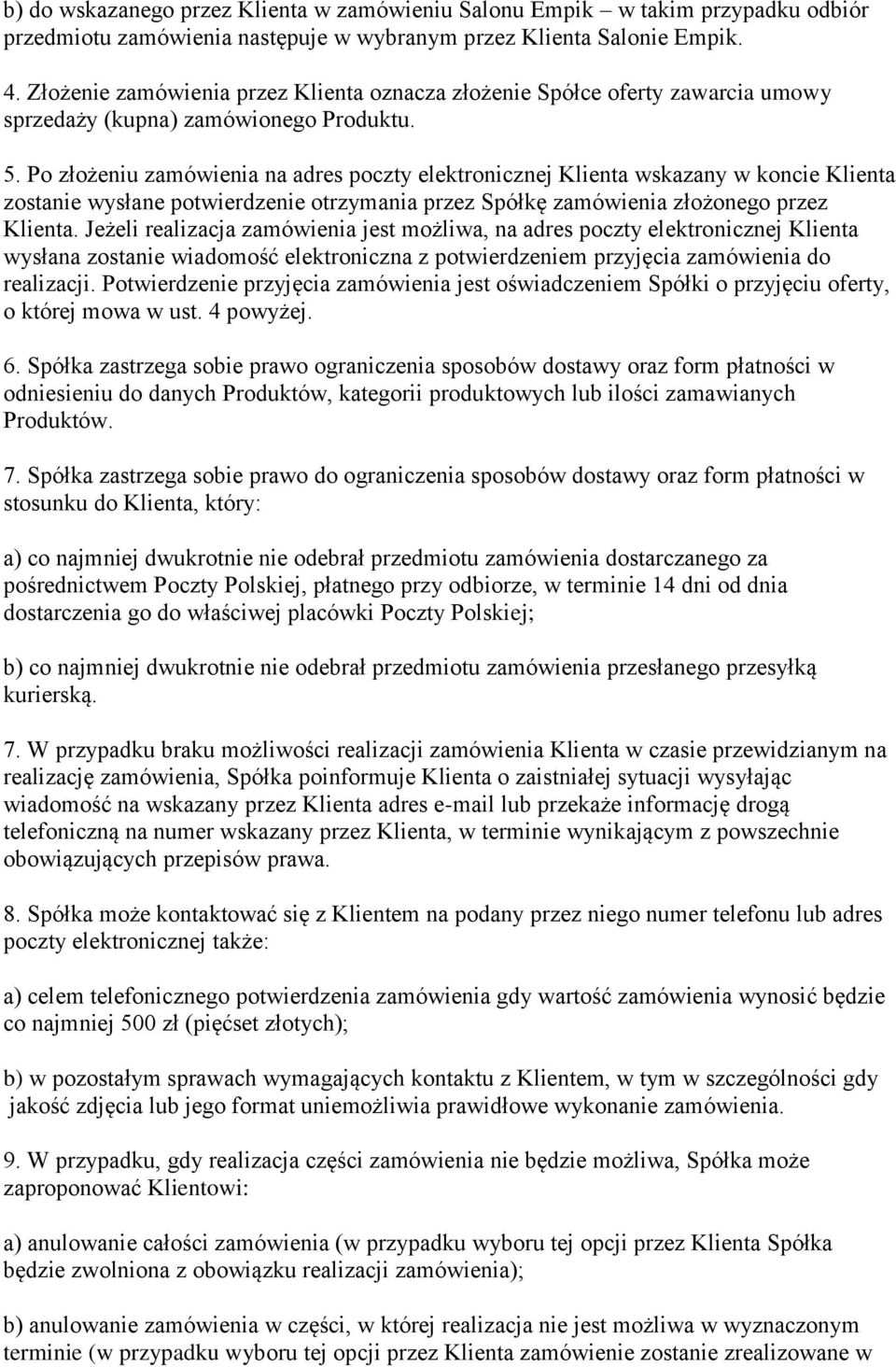 b) do wskazanego przez Klienta w zamówieniu Salonu Empik – w takim przypadku odbiór przedmiotu zamówienia następuje w wybranym przez Klienta Salonie Empik.

4. Złożenie zamówienia przez Klienta oznacza złożenie Spółce oferty zawarcia umowy sprzedaży (kupna) zamówionego Produktu.

5. Po złożeniu zamówienia na adres poczty elektronicznej Klienta wskazany w koncie Klienta zostanie wysłane potwierdzenie otrzymania przez Spółkę zamówienia złożonego przez Klienta. Jeżeli realizacja zamówienia jest możliwa, na adres poczty elektronicznej Klienta wysłana zostanie wiadomość elektroniczna z potwierdzeniem przyjęcia zamówienia do realizacji. Potwierdzenie przyjęcia zamówienia jest oświadczeniem Spółki o przyjęciu oferty, o której mowa w ust. 4 powyżej.

6. Spółka zastrzega sobie prawo ograniczenia sposobów dostawy oraz form płatności w odniesieniu do danych Produktów, kategorii produktowych lub ilości zamawianych Produktów.

7. Spółka zastrzega sobie prawo do ograniczenia sposobów dostawy oraz form płatności w stosunku do Klienta, który:

a) co najmniej dwukrotnie nie odebrał przedmiotu zamówienia dostarczanego za pośrednictwem Poczty Polskiej, płatnego przy odbiorze, w terminie 14 dni od dnia dostarczenia go do właściwej placówki Poczty Polskiej;

b) co najmniej dwukrotnie nie odebrał przedmiotu zamówienia przesłanego przesyłką kurierską.

7. W przypadku braku możliwości realizacji zamówienia Klienta w czasie przewidzianym na realizację zamówienia, Spółka poinformuje Klienta o zaistniałej sytuacji wysyłając wiadomość na wskazany przez Klienta adres e-mail lub przekaże informację drogą telefoniczną na numer wskazany przez Klienta, w terminie wynikającym z powszechnie obowiązujących przepisów prawa.

8. Spółka może kontaktować się z Klientem na podany przez niego numer telefonu lub adres poczty elektronicznej także:

a) celem telefonicznego potwierdzenia zamówienia gdy wartość zamówienia wynosić będzie co najmniej 500 zł (pięćset złotych);

b) w pozostałym sprawach wymagających kontaktu z Klientem, w tym w szczególności gdy jakość zdjęcia lub jego format uniemożliwia prawidłowe wykonanie zamówienia.

9. W przypadku, gdy realizacja części zamówienia nie będzie możliwa, Spółka może zaproponować Klientowi:

a) anulowanie całości zamówienia (w przypadku wyboru tej opcji przez Klienta Spółka będzie zwolniona z obowiązku realizacji zamówienia);

b) anulowanie zamówienia w części, w której realizacja nie jest możliwa w wyznaczonym terminie (w przypadku wyboru tej opcji przez Klienta zamówienie zostanie zrealizowane w